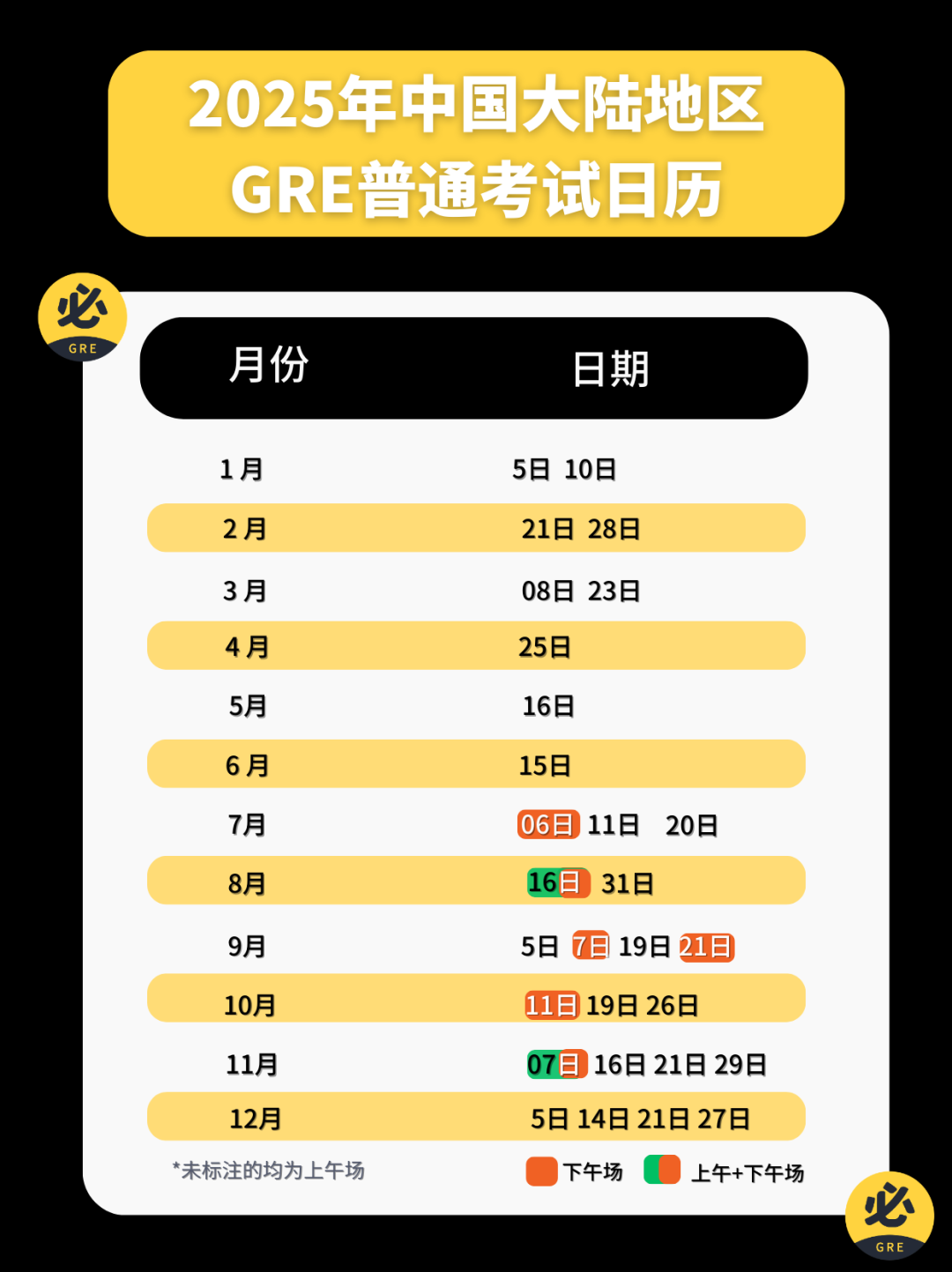 2025年中国大陆地区
GRE普通考试日历

必
GRE

| 月份 | 日期 |
|---|---|
| 1月 | 5日 10日 |
| 2月 | 21日 28日 |
| 3月 | 08日 23日 |
| 4月 | 25日 |
| 5月 | 16日 |
| 6月 | 15日 |
| 7月 | 06日 11日 20日 |
| 8月 | 16日 31日 |
| 9月 | 5日 7日 19日 21日 |
| 10月 | 11日 19日 26日 |
| 11月 | 07日 16日 21日 29日 |
| 12月 | 5日 14日 21日 27日 |

*未标注的均为上午场

下午场 上午+下午场

必
GRE